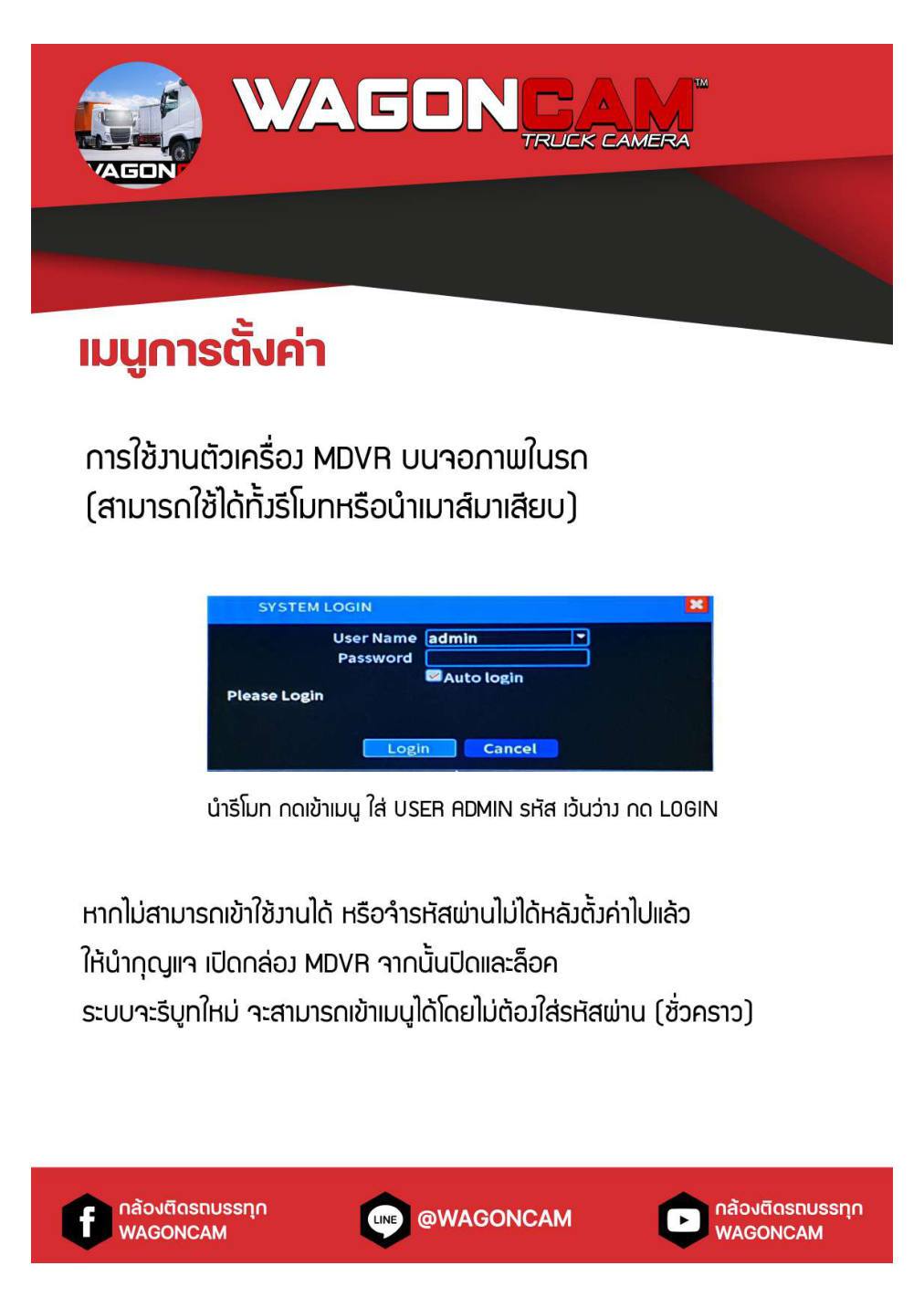 WAGONCAM™
TRUCK CAMERA

เมนูการตั้งค่า

การใช้งานตัวเครื่อง MDVR บนจอภาพในรถ
(สามารถใช้ได้ทั้งรีโมทหรือนำเมาส์มาเสียบ)

SYSTEM LOGIN
User Name admin
Password
☑ Auto login
Please Login
Login Cancel

นำรีโมท กดเข้าเมนู ใส่ USER ADMIN รหัส เว้นว่าง กด LOGIN

หากไม่สามารถเข้าใช้งานได้ หรือจำรหัสผ่านไม่ได้หลังตั้งค่าไปแล้ว
ให้นำกุญแจ เปิดกล่อง MDVR จากนั้นปิดและล็อค
ระบบจะรีบูทใหม่ จะสามารถเข้าเมนูได้โดยไม่ต้องใส่รหัสผ่าน (ชั่วคราว)

กล้องติดรถบรรทุก
WAGONCAM

LINE @WAGONCAM

กล้องติดรถบรรทุก
WAGONCAM